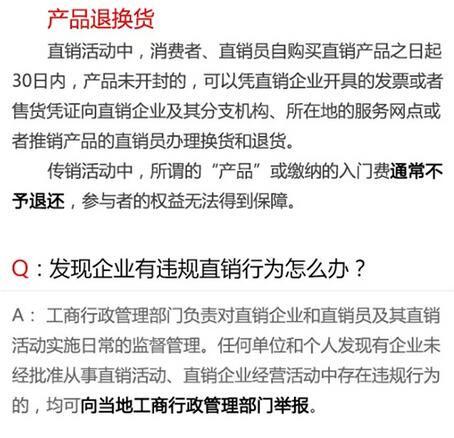 产品退换货

直销活动中，消费者、直销员自购买直销产品之日起30日内，产品未开封的，可以凭直销企业开具的发票或者售货凭证向直销企业及其分支机构、所在地的服务网点或者推销产品的直销员办理换货和退货。

传销活动中，所谓的“产品”或缴纳的入门费通常不予退还，参与者的权益无法得到保障。

Q：发现企业有违规直销行为怎么办？

A：工商行政管理部门负责对直销企业和直销员及其直销活动实施日常的监督管理。任何单位和个人发现有企业未经批准从事直销活动、直销企业经营活动中存在违规行为的，均可向当地工商行政管理部门举报。